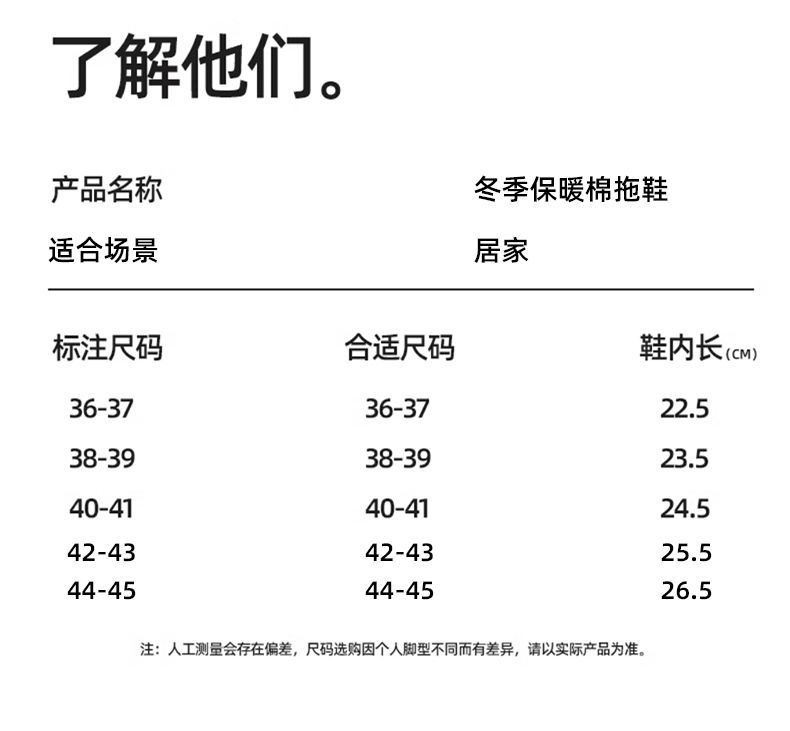 了解他们。

产品名称 冬季保暖棉拖鞋

适合场景 居家

| 标注尺码 | 合适尺码 | 鞋内长(CM) |
|---|---|---|
| 36-37 | 36-37 | 22.5 |
| 38-39 | 38-39 | 23.5 |
| 40-41 | 40-41 | 24.5 |
| 42-43 | 42-43 | 25.5 |
| 44-45 | 44-45 | 26.5 |

注：人工测量会存在偏差，尺码选购因个人脚型不同而有差异，请以实际产品为准。